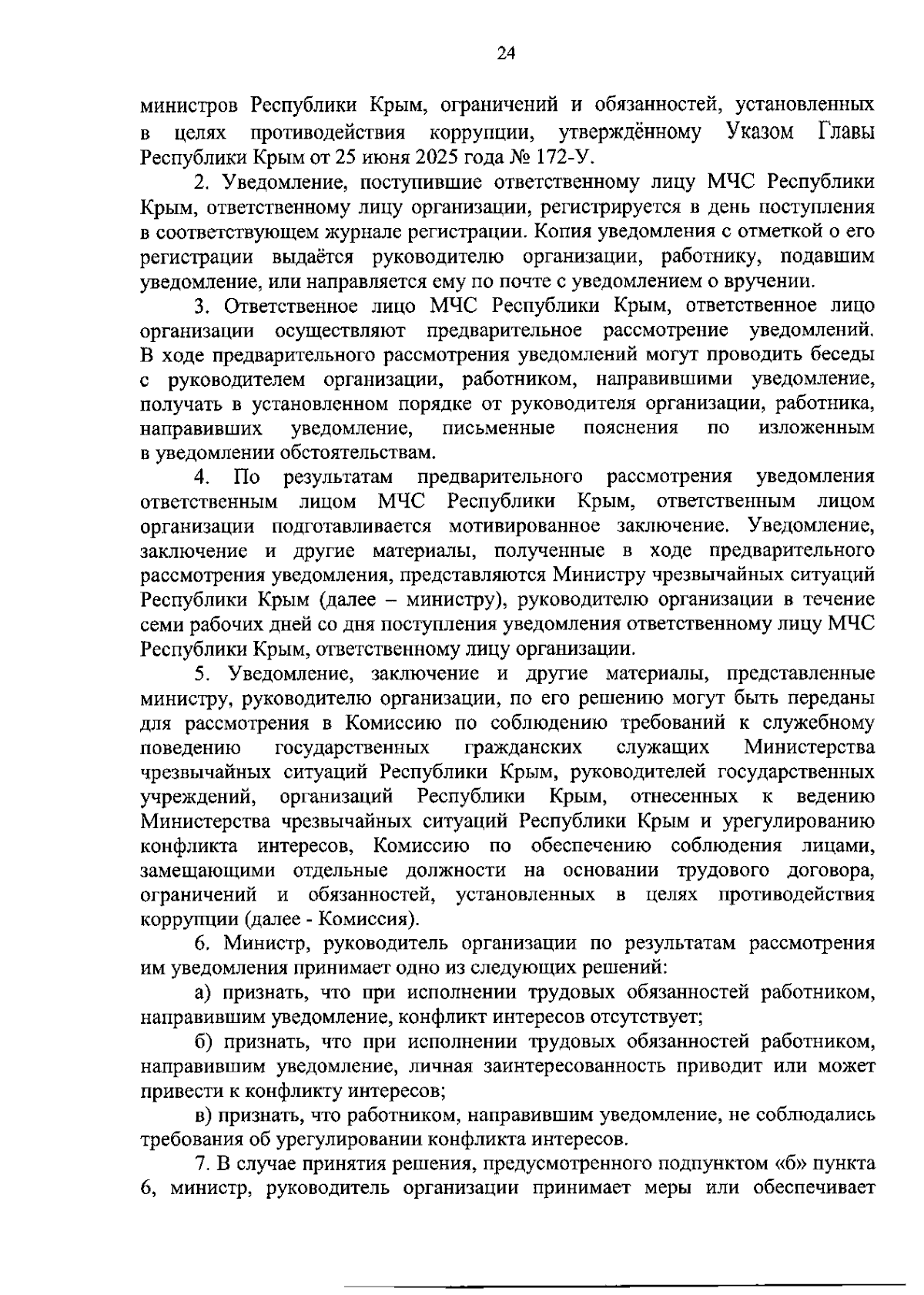 24

министров Республики Крым, ограничений и обязанностей, установленных в целях противодействия коррупции, утверждённому Указом Главы Республики Крым от 25 июня 2025 года № 172-У.

2. Уведомление, поступившие ответственному лицу МЧС Республики Крым, ответственному лицу организации, регистрируется в день поступления в соответствующем журнале регистрации. Копия уведомления с отметкой о его регистрации выдаётся руководителю организации, работнику, подавшим уведомление, или направляется ему по почте с уведомлением о вручении.

3. Ответственное лицо МЧС Республики Крым, ответственное лицо организации осуществляют предварительное рассмотрение уведомлений. В ходе предварительного рассмотрения уведомлений могут проводить беседы с руководителем организации, работником, направившими уведомление, получать в установленном порядке от руководителя организации, работника, направивших уведомление, письменные пояснения по изложенным в уведомлении обстоятельствам.

4. По результатам предварительного рассмотрения уведомления ответственным лицом МЧС Республики Крым, ответственным лицом организации подготавливается мотивированное заключение. Уведомление, заключение и другие материалы, полученные в ходе предварительного рассмотрения уведомления, представляются Министру чрезвычайных ситуаций Республики Крым (далее – министру), руководителю организации в течение семи рабочих дней со дня поступления уведомления ответственному лицу МЧС Республики Крым, ответственному лицу организации.

5. Уведомление, заключение и другие материалы, представленные министру, руководителю организации, по его решению могут быть переданы для рассмотрения в Комиссию по соблюдению требований к служебному поведению государственных гражданских служащих Министерства чрезвычайных ситуаций Республики Крым, руководителей государственных учреждений, организаций Республики Крым, отнесенных к ведению Министерства чрезвычайных ситуаций Республики Крым и урегулированию конфликта интересов, Комиссию по обеспечению соблюдения лицами, замещающими отдельные должности на основании трудового договора, ограничений и обязанностей, установленных в целях противодействия коррупции (далее - Комиссия).

6. Министр, руководитель организации по результатам рассмотрения им уведомления принимает одно из следующих решений:

а) признать, что при исполнении трудовых обязанностей работником, направившим уведомление, конфликт интересов отсутствует;

б) признать, что при исполнении трудовых обязанностей работником, направившим уведомление, личная заинтересованность приводит или может привести к конфликту интересов;

в) признать, что работником, направившим уведомление, не соблюдались требования об урегулировании конфликта интересов.

7. В случае принятия решения, предусмотренного подпунктом «б» пункта 6, министр, руководитель организации принимает меры или обеспечивает